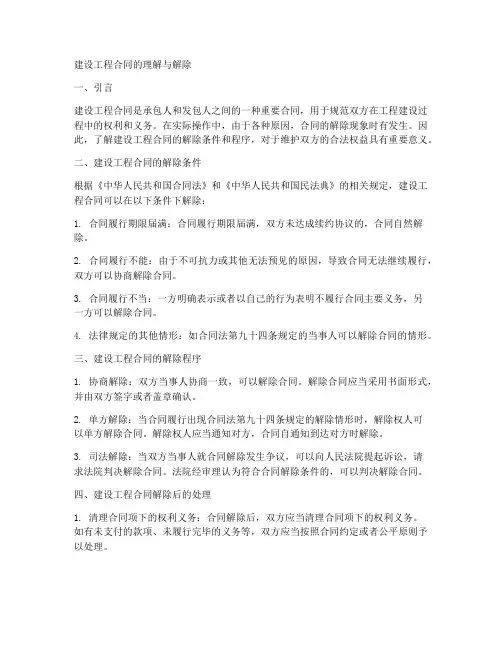 建设工程合同的理解与解除

一、引言

建设工程合同是承包人和发包人之间的一种重要合同，用于规范双方在工程建设过程中的权利和义务。在实际操作中，由于各种原因，合同的解除现象时有发生。因此，了解建设工程合同的解除条件和程序，对于维护双方的合法权益具有重要意义。

二、建设工程合同的解除条件

根据《中华人民共和国合同法》和《中华人民共和国民法典》的相关规定，建设工程合同可以在以下条件下解除：

1. 合同履行期限届满：合同履行期限届满，双方未达成续约协议的，合同自然解除。

2. 合同履行不能：由于不可抗力或其他无法预见的原因，导致合同无法继续履行，双方可以协商解除合同。

3. 合同履行不当：一方明确表示或者以自己的行为表明不履行合同主要义务，另一方可以解除合同。

4. 法律规定的其他情形：如合同法第九十四条规定的当事人可以解除合同的情形。

三、建设工程合同的解除程序

1. 协商解除：双方当事人协商一致，可以解除合同。解除合同应当采用书面形式，并由双方签字或者盖章确认。

2. 单方解除：当合同履行出现合同法第九十四条规定的解除情形时，解除权人可以单方解除合同。解除权人应当通知对方，合同自通知到达对方时解除。

3. 司法解除：当双方当事人就合同解除发生争议，可以向人民法院提起诉讼，请求法院判决解除合同。法院经审理认为符合合同解除条件的，可以判决解除合同。

四、建设工程合同解除后的处理

1. 清理合同项下的权利义务：合同解除后，双方应当清理合同项下的权利义务。如有未支付的款项、未履行完毕的义务等，双方应当按照合同约定或者公平原则予以处理。